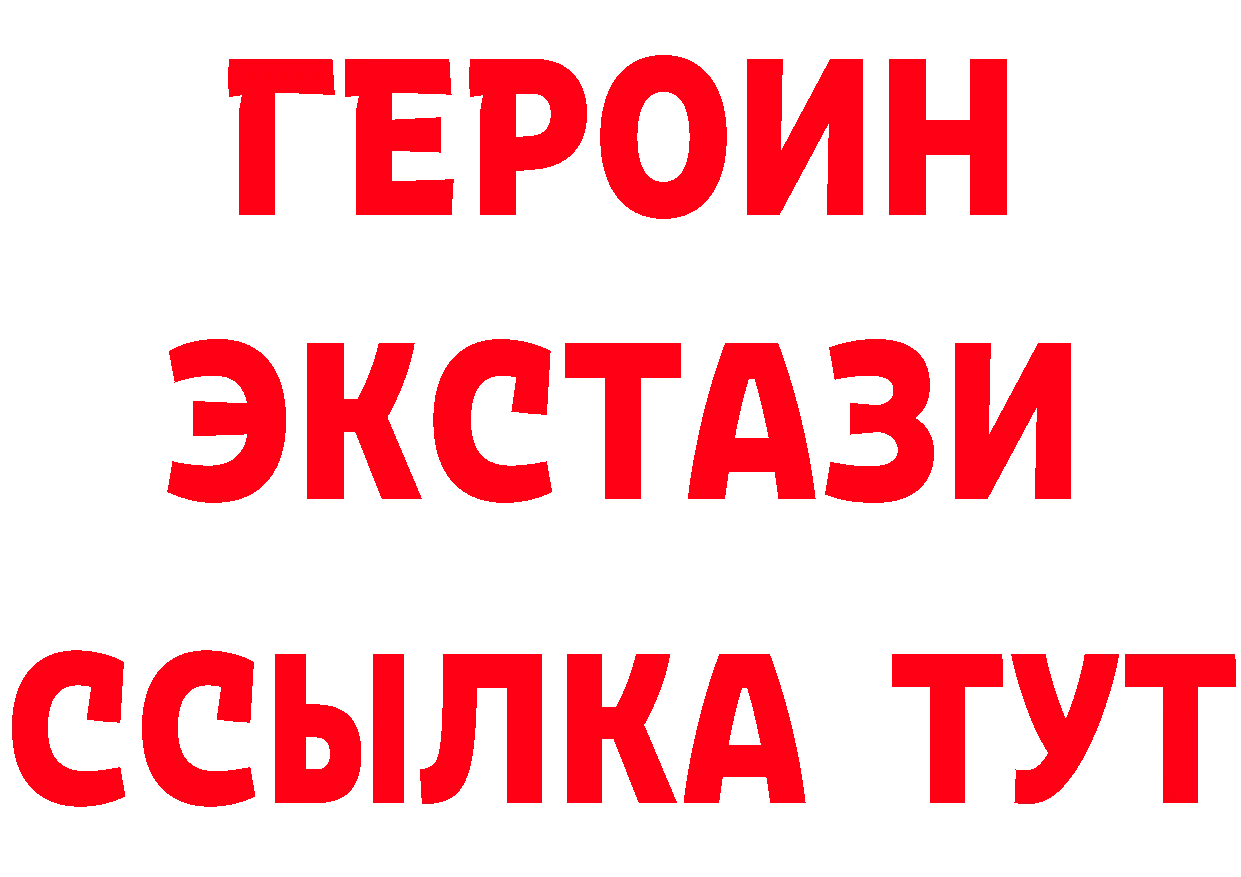 ГЕРОИН
ЭКСТАЗИ
ССЫЛКА ТУТ